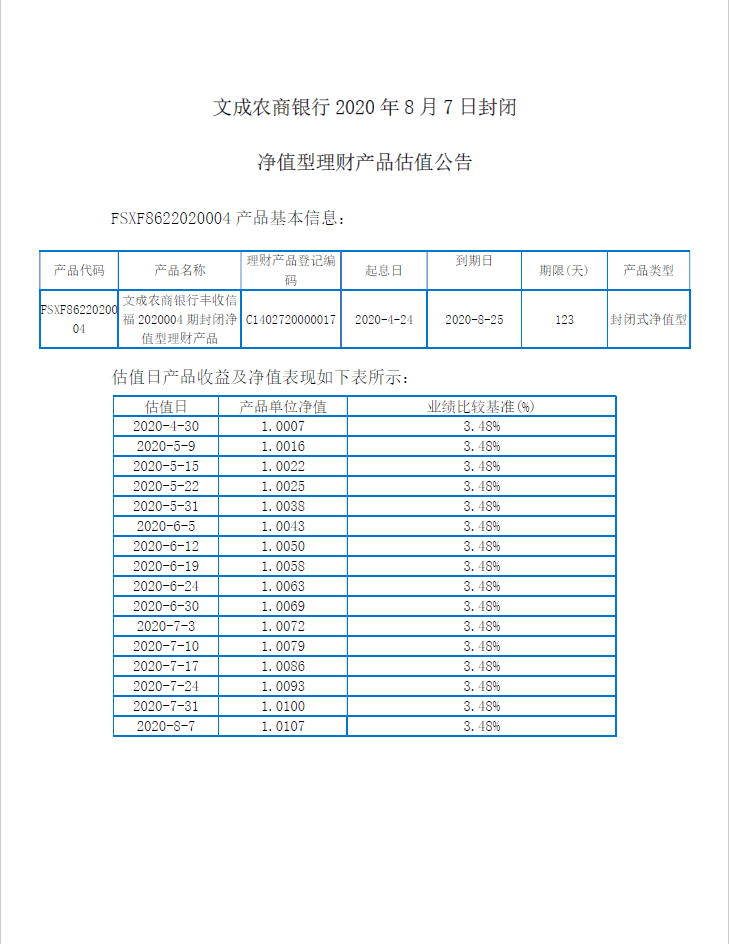 文成农商银行 2020 年 8 月 7 日封闭

净值型理财产品估值公告

FSXF8622020004 产品基本信息：

| 产品代码 | 产品名称 | 理财产品登记编码 | 起息日 | 到期日 | 期限(天) | 产品类型 |
|---|---|---|---|---|---|---|
| FSXF8622020004 | 文成农商银行丰收信福 2020004 期封闭净值型理财产品 | C1402720000017 | 2020-4-24 | 2020-8-25 | 123 | 封闭式净值型 |

估值日产品收益及净值表现如下表所示：

| 估值日 | 产品单位净值 | 业绩比较基准(%) |
|---|---|---|
| 2020-4-30 | 1.0007 | 3.48% |
| 2020-5-9 | 1.0016 | 3.48% |
| 2020-5-15 | 1.0022 | 3.48% |
| 2020-5-22 | 1.0025 | 3.48% |
| 2020-5-31 | 1.0038 | 3.48% |
| 2020-6-5 | 1.0043 | 3.48% |
| 2020-6-12 | 1.0050 | 3.48% |
| 2020-6-19 | 1.0058 | 3.48% |
| 2020-6-24 | 1.0063 | 3.48% |
| 2020-6-30 | 1.0069 | 3.48% |
| 2020-7-3 | 1.0072 | 3.48% |
| 2020-7-10 | 1.0079 | 3.48% |
| 2020-7-17 | 1.0086 | 3.48% |
| 2020-7-24 | 1.0093 | 3.48% |
| 2020-7-31 | 1.0100 | 3.48% |
| 2020-8-7 | 1.0107 | 3.48% |